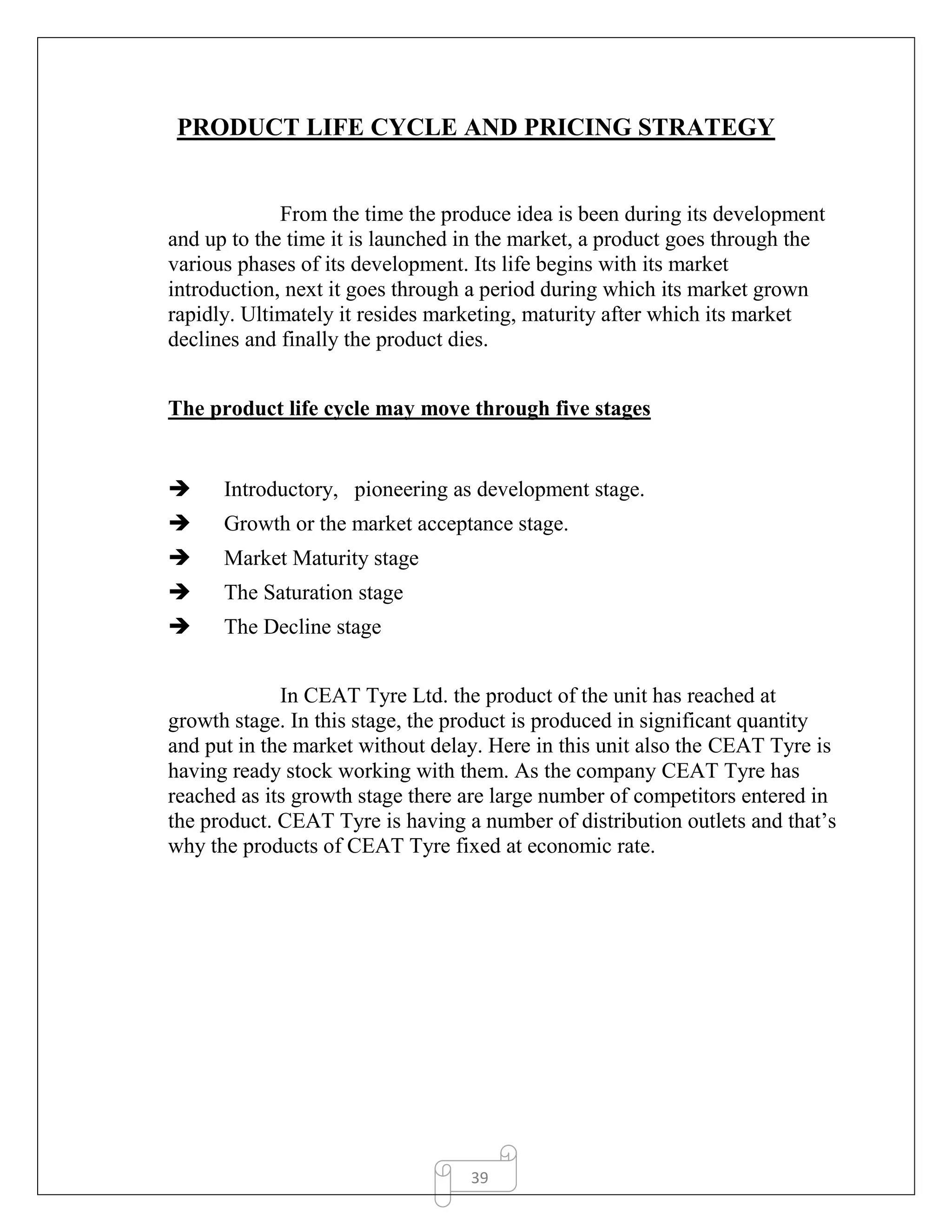 PRODUCT LIFE CYCLE AND PRICING STRATEGY

From the time the produce idea is been during its development and up to the time it is launched in the market, a product goes through the various phases of its development. Its life begins with its market introduction, next it goes through a period during which its market grown rapidly. Ultimately it resides marketing, maturity after which its market declines and finally the product dies.

The product life cycle may move through five stages

➔ Introductory, pioneering as development stage.
➔ Growth or the market acceptance stage.
➔ Market Maturity stage
➔ The Saturation stage
➔ The Decline stage

In CEAT Tyre Ltd. the product of the unit has reached at growth stage. In this stage, the product is produced in significant quantity and put in the market without delay. Here in this unit also the CEAT Tyre is having ready stock working with them. As the company CEAT Tyre has reached as its growth stage there are large number of competitors entered in the product. CEAT Tyre is having a number of distribution outlets and that's why the products of CEAT Tyre fixed at economic rate.

39